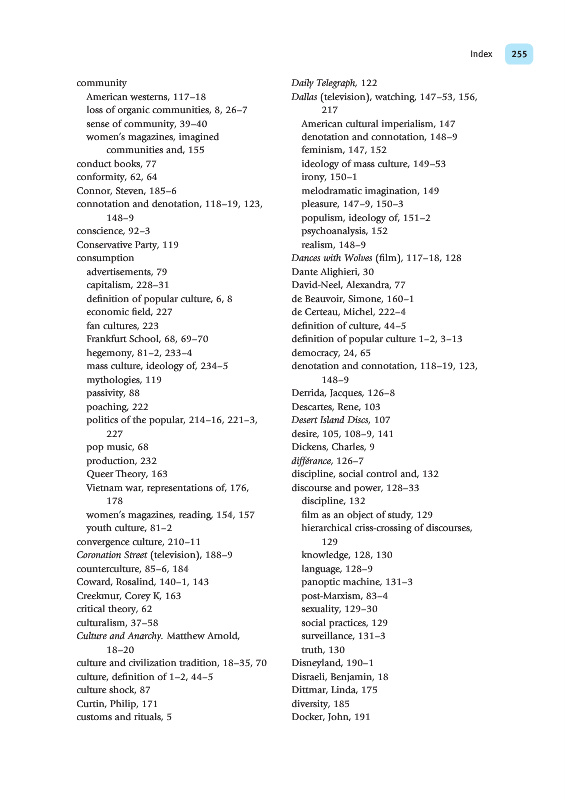 Index 255

community
American westerns, 117–18
loss of organic communities, 8, 26–7
sense of community, 39–40
women's magazines, imagined communities and, 155
conduct books, 77
conformity, 62, 64
Connor, Steven, 185–6
connotation and denotation, 118–19, 123, 148–9
conscience, 92–3
Conservative Party, 119
consumption
advertisements, 79
capitalism, 228–31
definition of popular culture, 6, 8
economic field, 227
fan cultures, 223
Frankfurt School, 68, 69–70
hegemony, 81–2, 233–4
mass culture, ideology of, 234–5
mythologies, 119
passivity, 88
poaching, 222
politics of the popular, 214–16, 221–3, 227
pop music, 68
production, 232
Queer Theory, 163
Vietnam war, representations of, 176, 178
women's magazines, reading, 154, 157
youth culture, 81–2
convergence culture, 210–11
Coronation Street (television), 188–9
counterculture, 85–6, 184
Coward, Rosalind, 140–1, 143
Creekmur, Corey K, 163
critical theory, 62
culturalism, 37–58
Culture and Anarchy. Matthew Arnold, 18–20
culture and civilization tradition, 18–35, 70
culture, definition of 1–2, 44–5
culture shock, 87
Curtin, Philip, 171
customs and rituals, 5

Daily Telegraph, 122
Dallas (television), watching, 147–53, 156, 217
American cultural imperialism, 147
denotation and connotation, 148–9
feminism, 147, 152
ideology of mass culture, 149–53
irony, 150–1
melodramatic imagination, 149
pleasure, 147–9, 150–3
populism, ideology of, 151–2
psychoanalysis, 152
realism, 148–9
Dances with Wolves (film), 117–18, 128
Dante Alighieri, 30
David-Neel, Alexandra, 77
de Beauvoir, Simone, 160–1
de Certeau, Michel, 222–4
definition of culture, 44–5
definition of popular culture 1–2, 3–13
democracy, 24, 65
denotation and connotation, 118–19, 123, 148–9
Derrida, Jacques, 126–8
Descartes, Rene, 103
Desert Island Discs, 107
desire, 105, 108–9, 141
Dickens, Charles, 9
différance, 126–7
discipline, social control and, 132
discourse and power, 128–33
discipline, 132
film as an object of study, 129
hierarchical criss-crossing of discourses, 129
knowledge, 128, 130
language, 128–9
panoptic machine, 131–3
post-Marxism, 83–4
sexuality, 129–30
social practices, 129
surveillance, 131–3
truth, 130
Disneyland, 190–1
Disraeli, Benjamin, 18
Dittmar, Linda, 175
diversity, 185
Docker, John, 191